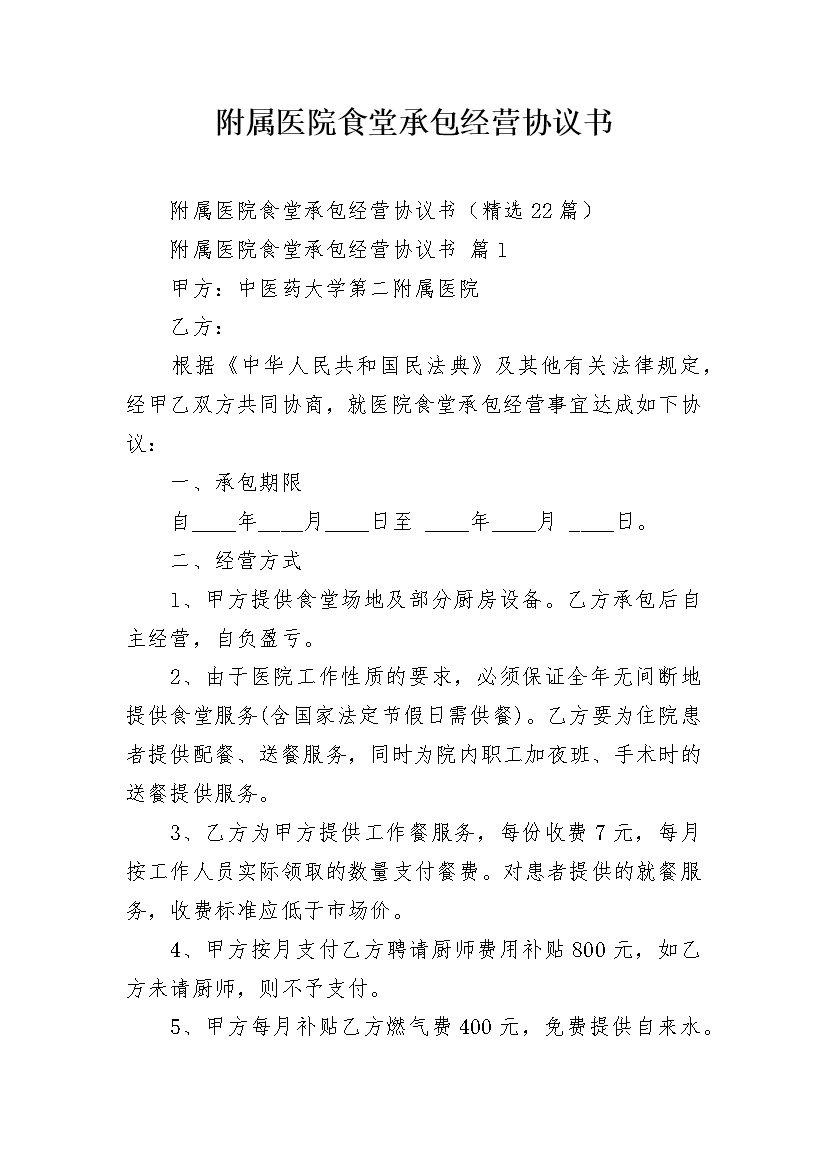 附属医院食堂承包经营协议书

附属医院食堂承包经营协议书（精选22篇）

附属医院食堂承包经营协议书 篇1

甲方：中医药大学第二附属医院

乙方：

根据《中华人民共和国民法典》及其他有关法律规定，经甲乙双方共同协商，就医院食堂承包经营事宜达成如下协议：

一、承包期限

自____年____月____日至 ____年____月 ____日。

二、经营方式

1、甲方提供食堂场地及部分厨房设备。乙方承包后自主经营，自负盈亏。

2、由于医院工作性质的要求，必须保证全年无间断地提供食堂服务(含国家法定节假日需供餐)。乙方要为住院患者提供配餐、送餐服务，同时为院内职工加夜班、手术时的送餐提供服务。

3、乙方为甲方提供工作餐服务，每份收费7元，每月按工作人员实际领取的数量支付餐费。对患者提供的就餐服务，收费标准应低于市场价。

4、甲方按月支付乙方聘请厨师费用补贴800元，如乙方未请厨师，则不予支付。

5、甲方每月补贴乙方燃气费400元，免费提供自来水。